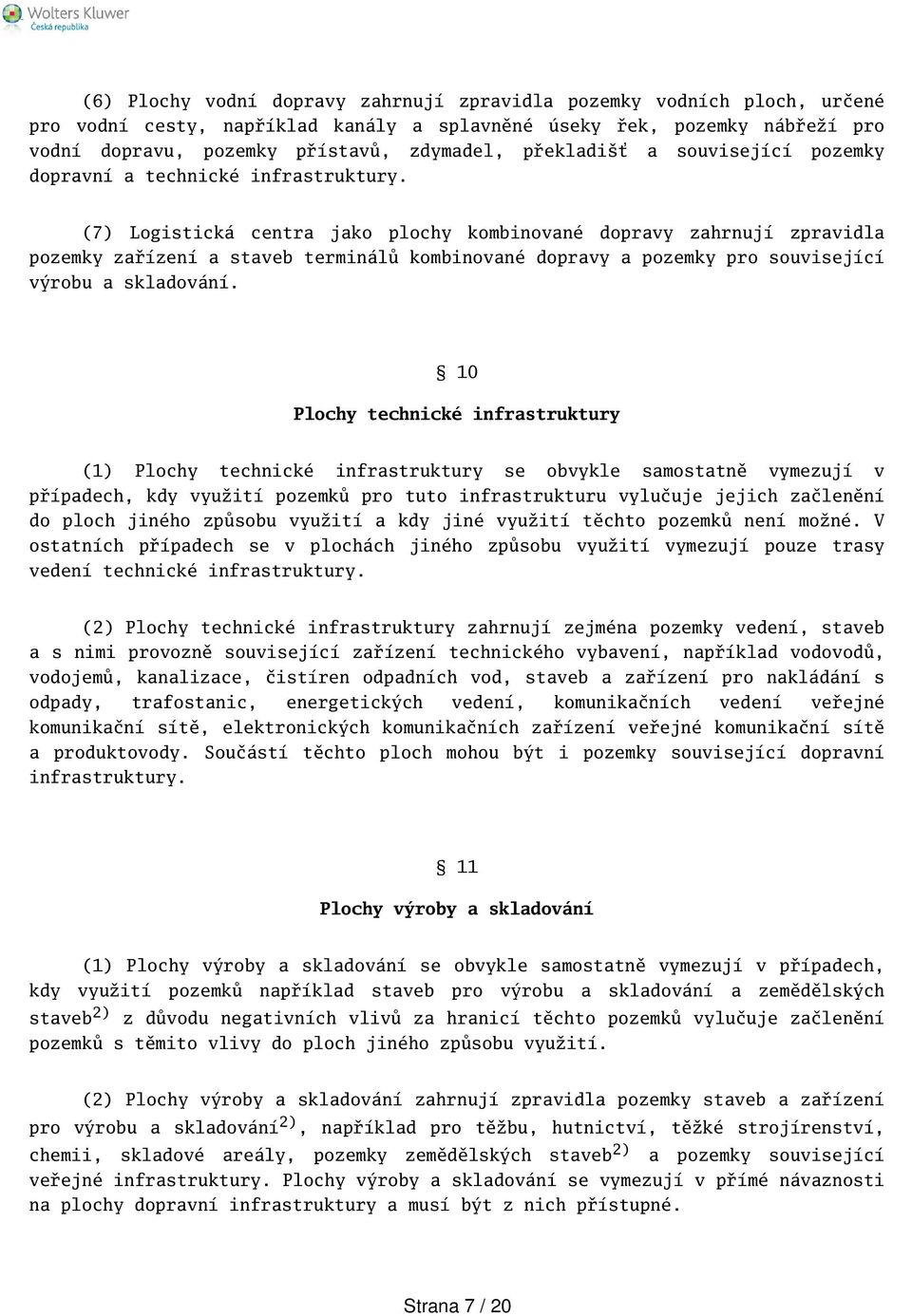 Wolters Kluwer
Česká republika

(6) Plochy vodní dopravy zahrnují zpravidla pozemky vodních ploch, určené pro vodní cesty, například kanály a splavněné úseky řek, pozemky nábřeží pro vodní dopravu, pozemky přístavů, zdymadel, překladišť a související pozemky dopravní a technické infrastruktury.

(7) Logistická centra jako plochy kombinované dopravy zahrnují zpravidla pozemky zařízení a staveb terminálů kombinované dopravy a pozemky pro související výrobu a skladování.

§ 10

Plochy technické infrastruktury

(1) Plochy technické infrastruktury se obvykle samostatně vymezují v případech, kdy využití pozemků pro tuto infrastrukturu vylučuje jejich začlenění do ploch jiného způsobu využití a kdy jiné využití těchto pozemků není možné. V ostatních případech se v plochách jiného způsobu využití vymezují pouze trasy vedení technické infrastruktury.

(2) Plochy technické infrastruktury zahrnují zejména pozemky vedení, staveb a s nimi provozně související zařízení technického vybavení, například vodovodů, vodojemů, kanalizace, čistíren odpadních vod, staveb a zařízení pro nakládání s odpady, trafostanic, energetických vedení, komunikačních vedení veřejné komunikační sítě, elektronických komunikačních zařízení veřejné komunikační sítě a produktovody. Součástí těchto ploch mohou být i pozemky související dopravní infrastruktury.

§ 11

Plochy výroby a skladování

(1) Plochy výroby a skladování se obvykle samostatně vymezují v případech, kdy využití pozemků například staveb pro výrobu a skladování a zemědělských staveb$^{2)}$ z důvodu negativních vlivů za hranicí těchto pozemků vylučuje začlenění pozemků s těmito vlivy do ploch jiného způsobu využití.

(2) Plochy výroby a skladování zahrnují zpravidla pozemky staveb a zařízení pro výrobu a skladování$^{2)}$, například pro těžbu, hutnictví, těžké strojírenství, chemii, skladové areály, pozemky zemědělských staveb$^{2)}$ a pozemky související veřejné infrastruktury. Plochy výroby a skladování se vymezují v přímé návaznosti na plochy dopravní infrastruktury a musí být z nich přístupné.

Strana 7 / 20